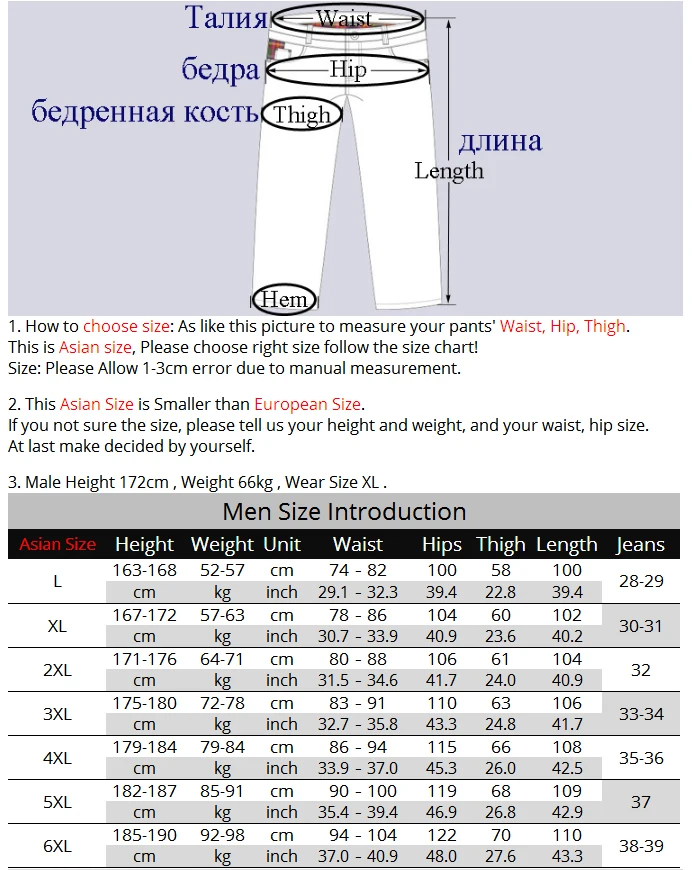 Талия Waist
бедра Hip
бедренная кость Thigh
длина
Length
Hem

1. How to choose size: As like this picture to measure your pants' Waist, Hip, Thigh.
This is Asian size, Please choose right size follow the size chart!
Size: Please Allow 1-3cm error due to manual measurement.

2. This Asian Size is Smaller than European Size.
If you not sure the size, please tell us your height and weight, and your waist, hip size.
At last make decided by yourself.

3. Male Height 172cm , Weight 66kg , Wear Size XL .

Men Size Introduction

| Asian Size | Height | Weight | Unit | Waist | Hips | Thigh | Length | Jeans |
|---|---|---|---|---|---|---|---|---|
| L | 163-168 | 52-57 | cm | 74 - 82 | 100 | 58 | 100 | 28-29 |
| | cm | kg | inch | 29.1 - 32.3 | 39.4 | 22.8 | 39.4 | |
| XL | 167-172 | 57-63 | cm | 78 - 86 | 104 | 60 | 102 | 30-31 |
| | cm | kg | inch | 30.7 - 33.9 | 40.9 | 23.6 | 40.2 | |
| 2XL | 171-176 | 64-71 | cm | 80 - 88 | 106 | 61 | 104 | 32 |
| | cm | kg | inch | 31.5 - 34.6 | 41.7 | 24.0 | 40.9 | |
| 3XL | 175-180 | 72-78 | cm | 83 - 91 | 110 | 63 | 106 | 33-34 |
| | cm | kg | inch | 32.7 - 35.8 | 43.3 | 24.8 | 41.7 | |
| 4XL | 179-184 | 79-84 | cm | 86 - 94 | 115 | 66 | 108 | 35-36 |
| | cm | kg | inch | 33.9 - 37.0 | 45.3 | 26.0 | 42.5 | |
| 5XL | 182-187 | 85-91 | cm | 90 - 100 | 119 | 68 | 109 | 37 |
| | cm | kg | inch | 35.4 - 39.4 | 46.9 | 26.8 | 42.9 | |
| 6XL | 185-190 | 92-98 | cm | 94 - 104 | 122 | 70 | 110 | 38-39 |
| | cm | kg | inch | 37.0 - 40.9 | 48.0 | 27.6 | 43.3 | |